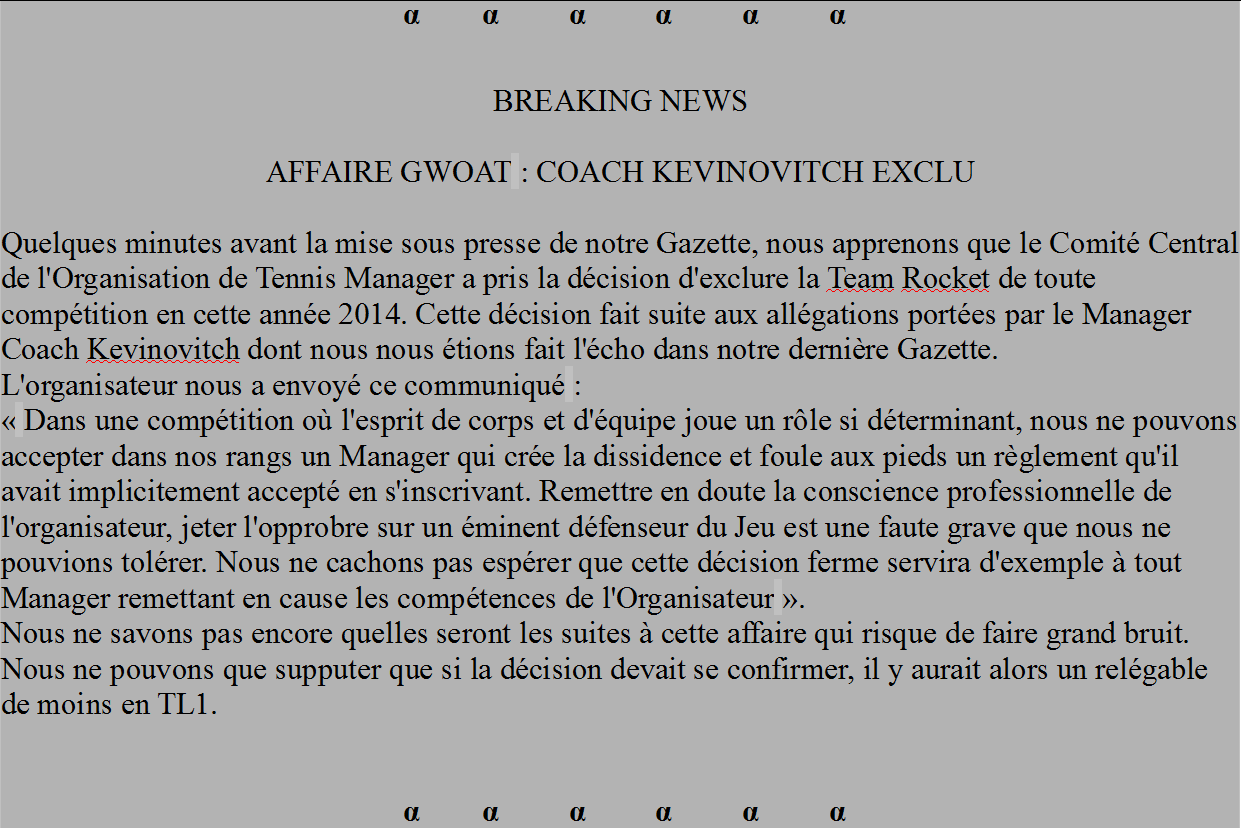 α α α α α α

BREAKING NEWS

AFFAIRE GWOAT : COACH KEVINOVITCH EXCLU

Quelques minutes avant la mise sous presse de notre Gazette, nous apprenons que le Comité Central de l'Organisation de Tennis Manager a pris la décision d'exclure la Team Rocket de toute compétition en cette année 2014. Cette décision fait suite aux allégations portées par le Manager Coach Kevinovitch dont nous nous étions fait l'écho dans notre dernière Gazette.
L'organisateur nous a envoyé ce communiqué :
« Dans une compétition où l'esprit de corps et d'équipe joue un rôle si déterminant, nous ne pouvons accepter dans nos rangs un Manager qui crée la dissidence et foule aux pieds un règlement qu'il avait implicitement accepté en s'inscrivant. Remettre en doute la conscience professionnelle de l'organisateur, jeter l'opprobre sur un éminent défenseur du Jeu est une faute grave que nous ne pouvions tolérer. Nous ne cachons pas espérer que cette décision ferme servira d'exemple à tout Manager remettant en cause les compétences de l'Organisateur ».
Nous ne savons pas encore quelles seront les suites à cette affaire qui risque de faire grand bruit. Nous ne pouvons que supputer que si la décision devait se confirmer, il y aurait alors un relégable de moins en TL1.

α α α α α α